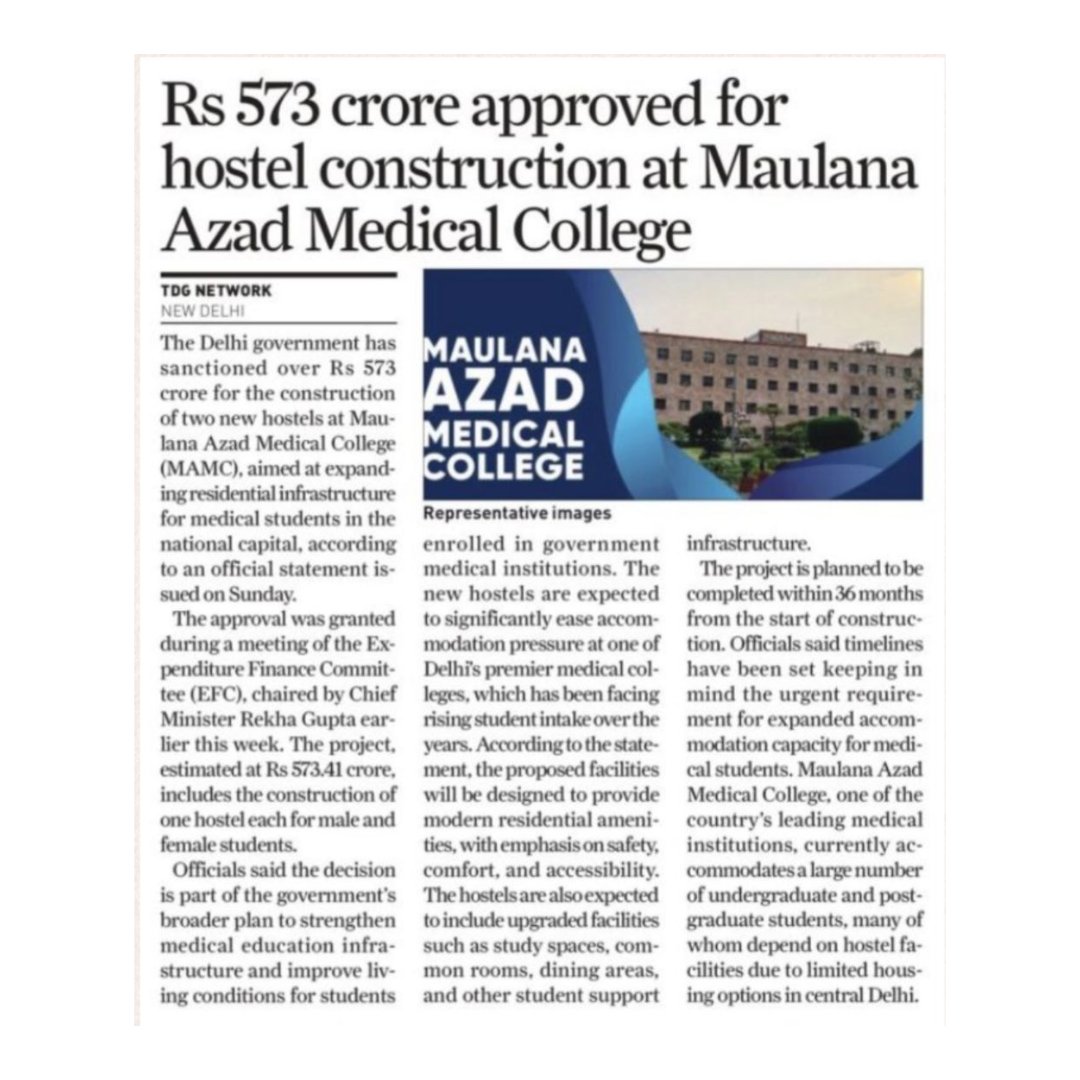 Rs 573 crore approved for hostel construction at Maulana Azad Medical College

TDG NETWORK
NEW DELHI

The Delhi government has sanctioned over Rs 573 crore for the construction of two new hostels at Maulana Azad Medical College (MAMC), aimed at expanding residential infrastructure for medical students in the national capital, according to an official statement issued on Sunday.

The approval was granted during a meeting of the Expenditure Finance Committee (EFC), chaired by Chief Minister Rekha Gupta earlier this week. The project, estimated at Rs 573.41 crore, includes the construction of one hostel each for male and female students.

Officials said the decision is part of the government's broader plan to strengthen medical education infrastructure and improve living conditions for students

MAULANA AZAD MEDICAL COLLEGE

Representative images

enrolled in government medical institutions. The new hostels are expected to significantly ease accommodation pressure at one of Delhi's premier medical colleges, which has been facing rising student intake over the years. According to the statement, the proposed facilities will be designed to provide modern residential amenities, with emphasis on safety, comfort, and accessibility. The hostels are also expected to include upgraded facilities such as study spaces, common rooms, dining areas, and other student support infrastructure.

The project is planned to be completed within 36 months from the start of construction. Officials said timelines have been set keeping in mind the urgent requirement for expanded accommodation capacity for medical students. Maulana Azad Medical College, one of the country's leading medical institutions, currently accommodates a large number of undergraduate and postgraduate students, many of whom depend on hostel facilities due to limited housing options in central Delhi.